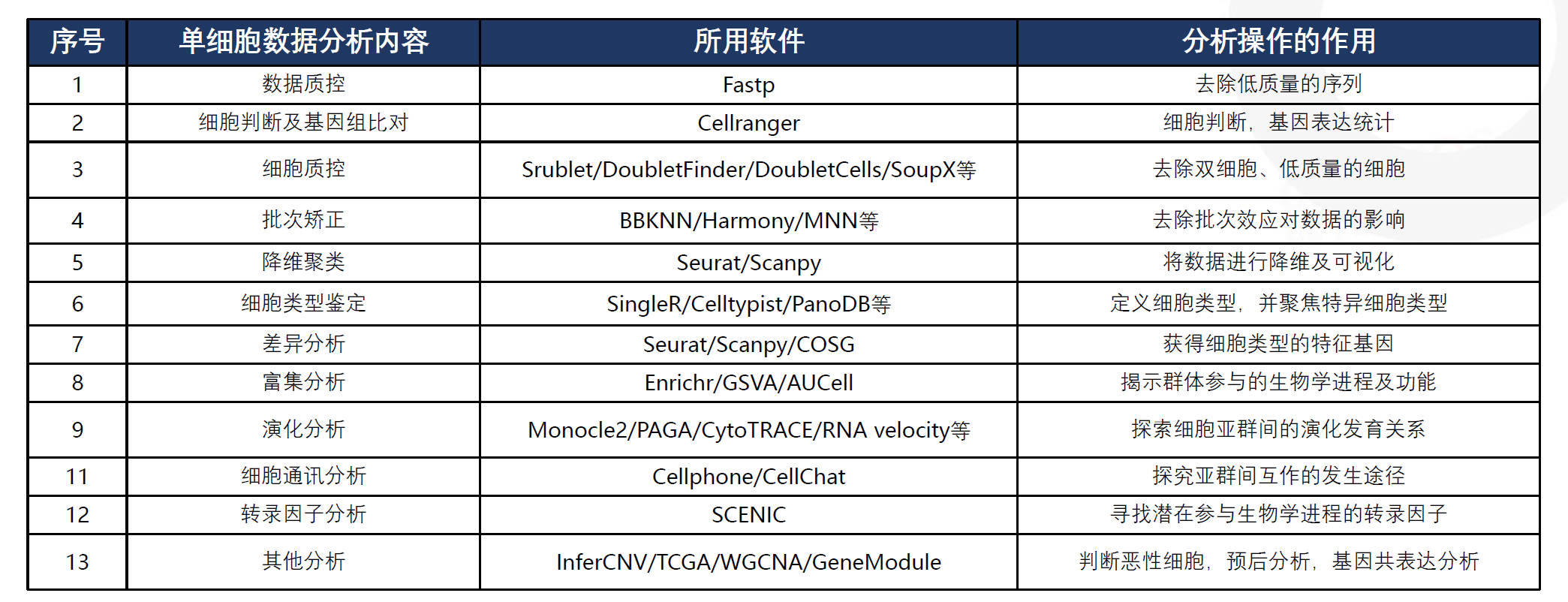 | 序号 | 单细胞数据分析内容 | 所用软件 | 分析操作的作用 |
|---|---|---|---|
| 1 | 数据质控 | Fastp | 去除低质量的序列 |
| 2 | 细胞判断及基因组比对 | Cellranger | 细胞判断，基因表达统计 |
| 3 | 细胞质控 | Srublet/DoubletFinder/DoubletCells/SoupX等 | 去除双细胞、低质量的细胞 |
| 4 | 批次矫正 | BBKNN/Harmony/MNN等 | 去除批次效应对数据的影响 |
| 5 | 降维聚类 | Seurat/Scanpy | 将数据进行降维及可视化 |
| 6 | 细胞类型鉴定 | SingleR/Celltypist/PanoDB等 | 定义细胞类型，并聚焦特异细胞类型 |
| 7 | 差异分析 | Seurat/Scanpy/COSG | 获得细胞类型的特征基因 |
| 8 | 富集分析 | Enrichr/GSVA/AUCell | 揭示群体参与的生物学进程及功能 |
| 9 | 演化分析 | Monocle2/PAGA/CytoTRACE/RNA velocity等 | 探索细胞亚群间的演化发育关系 |
| 11 | 细胞通讯分析 | Cellphone/CellChat | 探究亚群间互作的发生途径 |
| 12 | 转录因子分析 | SCENIC | 寻找潜在参与生物学进程的转录因子 |
| 13 | 其他分析 | InferCNV/TCGA/WGCNA/GeneModule | 判断恶性细胞，预后分析，基因共表达分析 |